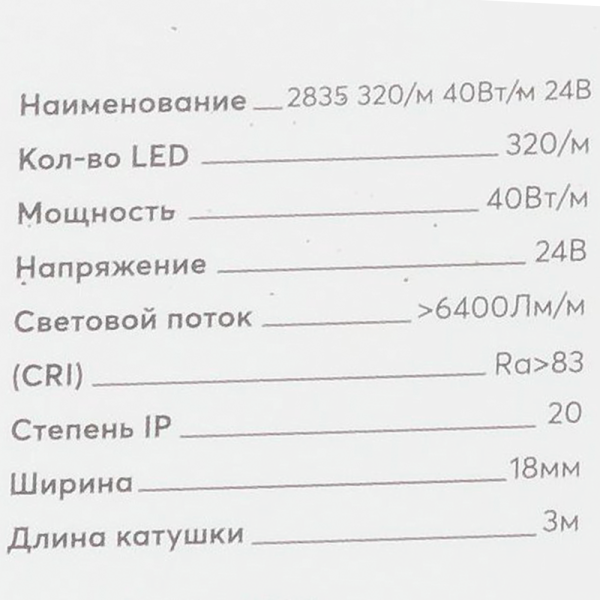 Наименование 2835 320/м 40Вт/м 24В

Кол-во LED 320/м

Мощность 40Вт/м

Напряжение 24В

Световой поток >6400Лм/м

(CRI) Ra>83

Степень IP 20

Ширина 18мм

Длина катушки 3м